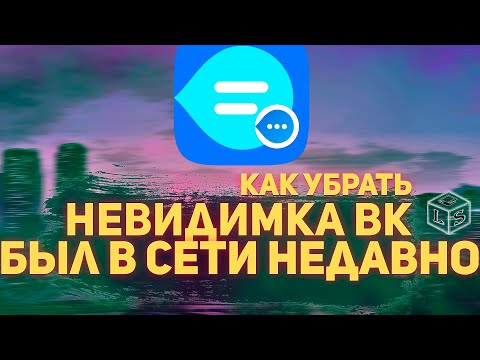 КАК УБРАТЬ
НЕВИДИМКА ВК
БЫЛ В СЕТИ НЕДАВНО

L S